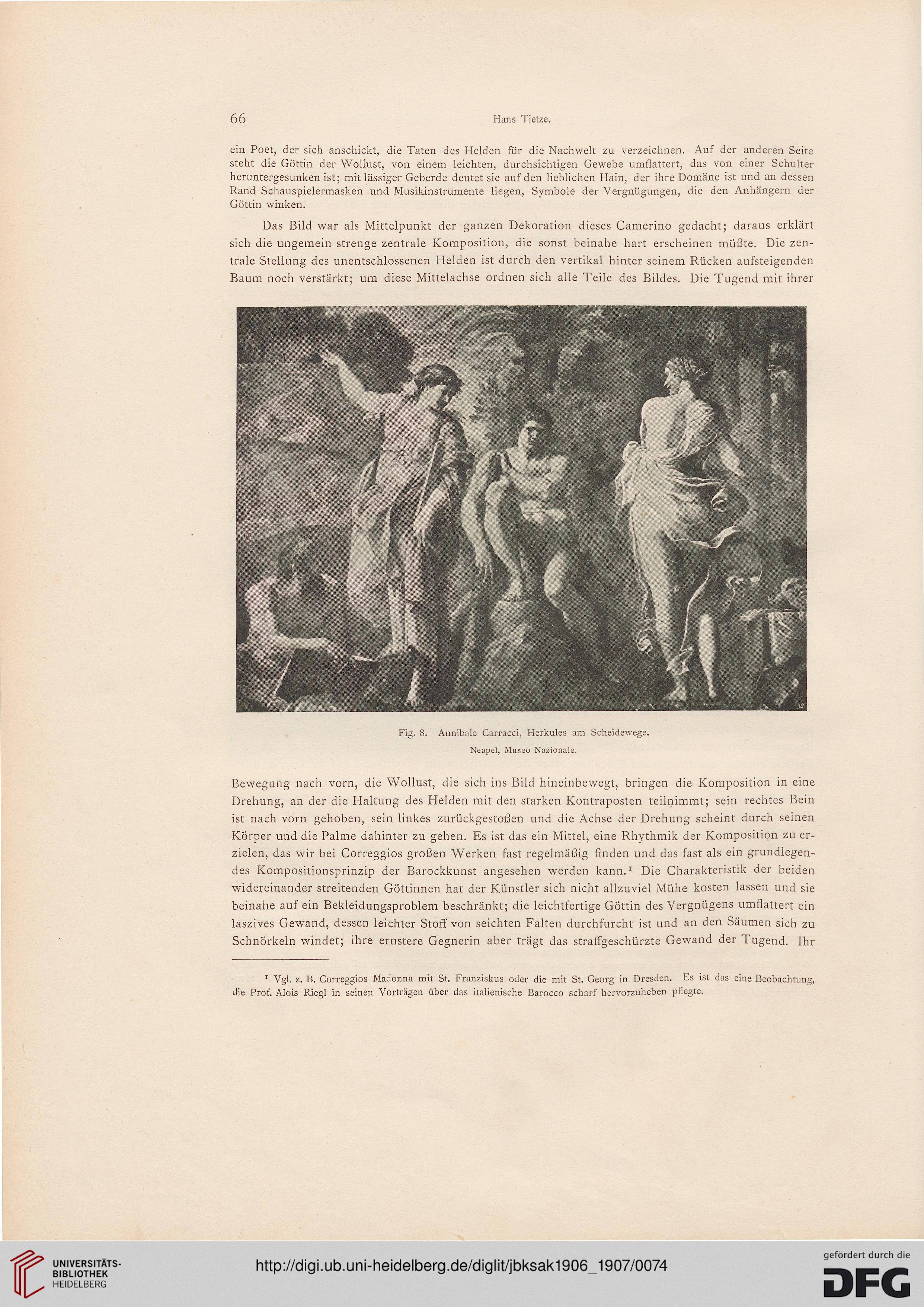 66 Hans Tietze.

ein Poet, der sich anschickt, die Taten des Helden für die Nachwelt zu verzeichnen. Auf der anderen Seite steht die Göttin der Wollust, von einem leichten, durchsichtigen Gewebe umflattert, das von einer Schulter heruntergesunken ist; mit lässiger Geberde deutet sie auf den lieblichen Hain, der ihre Domäne ist und an dessen Rand Schauspielermasken und Musikinstrumente liegen, Symbole der Vergnügungen, die den Anhängern der Göttin winken.

Das Bild war als Mittelpunkt der ganzen Dekoration dieses Camerino gedacht; daraus erklärt sich die ungemein strenge zentrale Komposition, die sonst beinahe hart erscheinen müßte. Die zentrale Stellung des unentschlossenen Helden ist durch den vertikal hinter seinem Rücken aufsteigenden Baum noch verstärkt; um diese Mittelachse ordnen sich alle Teile des Bildes. Die Tugend mit ihrer

Fig. 8. Annibale Carracci, Herkules am Scheidewege.
Neapel, Museo Nazionale.

Bewegung nach vorn, die Wollust, die sich ins Bild hineinbewegt, bringen die Komposition in eine Drehung, an der die Haltung des Helden mit den starken Kontraposten teilnimmt; sein rechtes Bein ist nach vorn gehoben, sein linkes zurückgestoßen und die Achse der Drehung scheint durch seinen Körper und die Palme dahinter zu gehen. Es ist das ein Mittel, eine Rhythmik der Komposition zu erzielen, das wir bei Correggios großen Werken fast regelmäßig finden und das fast als ein grundlegendes Kompositionsprinzip der Barockkunst angesehen werden kann.$^1$ Die Charakteristik der beiden widereinander streitenden Göttinnen hat der Künstler sich nicht allzuviel Mühe kosten lassen und sie beinahe auf ein Bekleidungsproblem beschränkt; die leichtfertige Göttin des Vergnügens umflattert ein laszives Gewand, dessen leichter Stoff von seichten Falten durchfurcht ist und an den Säumen sich zu Schnörkeln windet; ihre ernstere Gegnerin aber trägt das straffgeschürzte Gewand der Tugend. Ihr

$^1$ Vgl. z. B. Correggios Madonna mit St. Franziskus oder die mit St. Georg in Dresden. Es ist das eine Beobachtung, die Prof. Alois Riegl in seinen Vorträgen über das italienische Barocco scharf hervorzuheben pflegte.

UNIVERSITÄTS-BIBLIOTHEK HEIDELBERG
http://digi.ub.uni-heidelberg.de/diglit/jbksak1906_1907/0074
gefördert durch die DFG